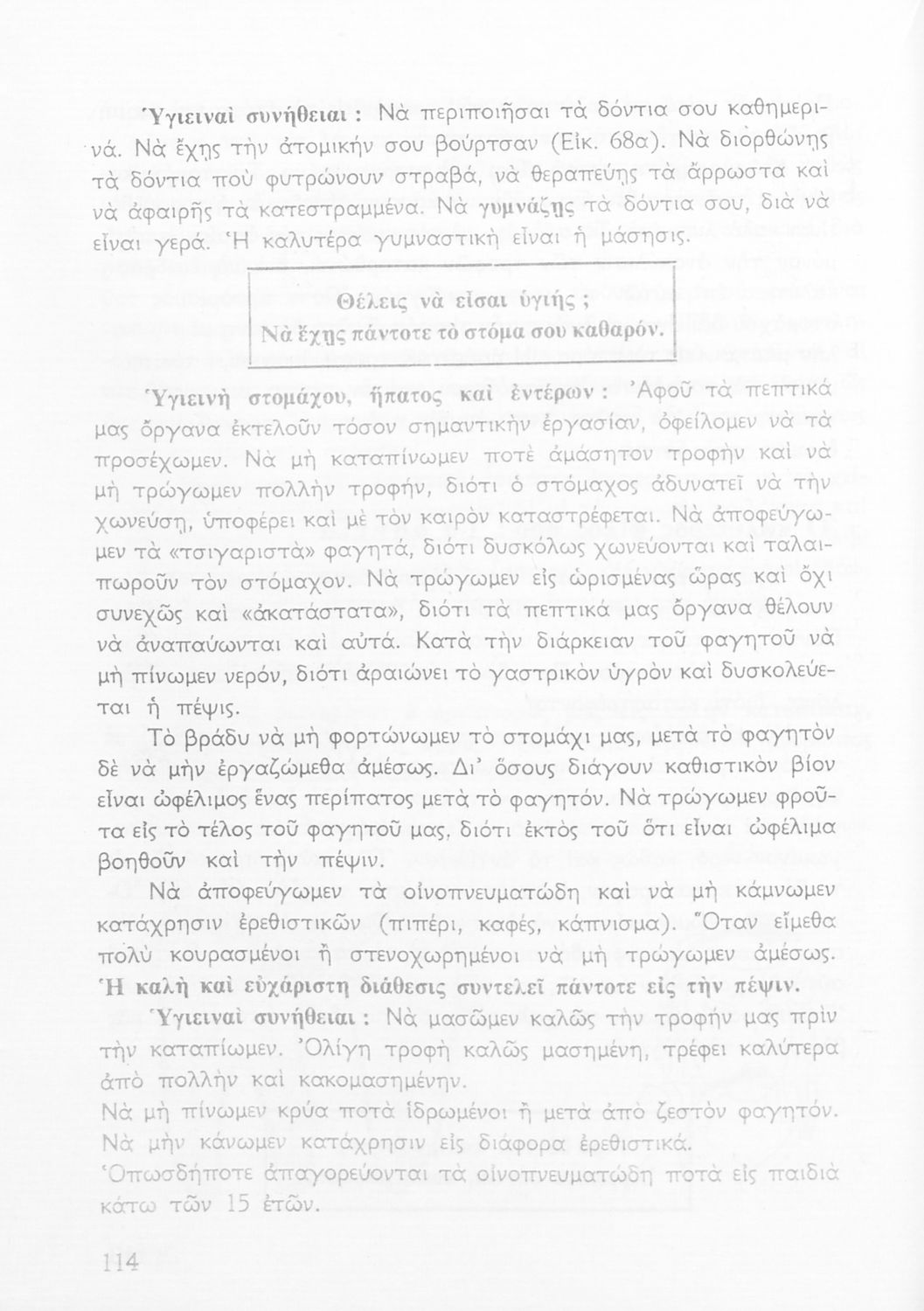 Ὑγιειναὶ συνήθειαι : Νὰ περιποιῆσαι τὰ δόντια σου καθημερινά. Νὰ ἔχῃς τὴν ἀτομικήν σου βούρτσαν (Εἰκ. 68α). Νὰ διορθώνῃς τὰ δόντια ποὺ φυτρώνουν στραβά, νὰ θεραπεύῃς τὰ ἄρρωστα καὶ νὰ ἀφαιρῇς τὰ κατεστραμμένα. Νὰ γυμνάζῃς τὰ δόντια σου, διὰ νὰ εἶναι γερά. Ἡ καλυτέρα γυμναστικὴ εἶναι ἡ μάσησις.

Θέλεις νὰ εἶσαι ὑγιής ;
Νὰ ἔχῃς πάντοτε τὸ στόμα σου καθαρόν.

Ὑγιεινὴ στομάχου, ἥπατος καὶ ἐντέρων : Ἀφοῦ τὰ πεπτικά μας ὄργανα ἐκτελοῦν τόσον σημαντικὴν ἐργασίαν, ὀφείλομεν νὰ τὰ προσέχωμεν. Νὰ μὴ καταπίνωμεν ποτὲ ἀμάσητον τροφὴν καὶ νὰ μὴ τρώγωμεν πολλὴν τροφήν, διότι ὁ στόμαχος ἀδυνατεῖ νὰ τὴν χωνεύσῃ, ὑποφέρει καὶ μὲ τὸν καιρὸν καταστρέφεται. Νὰ ἀποφεύγωμεν τὰ «τσιγαριστὰ» φαγητά, διότι δυσκόλως χωνεύονται καὶ ταλαιπωροῦν τὸν στόμαχον. Νὰ τρώγωμεν εἰς ὡρισμένας ὥρας καὶ ὄχι συνεχῶς καὶ «ἀκατάστατα», διότι τὰ πεπτικά μας ὄργανα θέλουν νὰ ἀναπαύωνται καὶ αὐτά. Κατὰ τὴν διάρκειαν τοῦ φαγητοῦ νὰ μὴ πίνωμεν νερόν, διότι ἀραιώνει τὸ γαστρικὸν ὑγρὸν καὶ δυσκολεύεται ἡ πέψις.

Τὸ βράδυ νὰ μὴ φορτώνωμεν τὸ στομάχι μας, μετὰ τὸ φαγητὸν δὲ νὰ μὴν ἐργαζώμεθα ἀμέσως. Δι' ὅσους διάγουν καθιστικὸν βίον εἶναι ὠφέλιμος ἕνας περίπατος μετὰ τὸ φαγητόν. Νὰ τρώγωμεν φροῦτα εἰς τὸ τέλος τοῦ φαγητοῦ μας, διότι ἐκτὸς τοῦ ὅτι εἶναι ὠφέλιμα βοηθοῦν καὶ τὴν πέψιν.

Νὰ ἀποφεύγωμεν τὰ οἰνοπνευματώδη καὶ νὰ μὴ κάμνωμεν κατάχρησιν ἐρεθιστικῶν (πιπέρι, καφές, κάπνισμα). Ὅταν εἴμεθα πολὺ κουρασμένοι ἢ στενοχωρημένοι νὰ μὴ τρώγωμεν ἀμέσως. Ἡ καλὴ καὶ εὐχάριστη διάθεσις συντελεῖ πάντοτε εἰς τὴν πέψιν.

Ὑγιειναὶ συνήθειαι : Νὰ μασῶμεν καλῶς τὴν τροφήν μας πρὶν τὴν καταπίωμεν. Ὀλίγη τροφὴ καλῶς μασημένη, τρέφει καλύτερα ἀπὸ πολλὴν καὶ κακομασημένην.
Νὰ μὴ πίνωμεν κρύα ποτὰ ἱδρωμένοι ἢ μετὰ ἀπὸ ζεστὸν φαγητόν.
Νὰ μὴν κάνωμεν κατάχρησιν εἰς διάφορα ἐρεθιστικά.
Ὁπωσδήποτε ἀπαγορεύονται τὰ οἰνοπνευματώδη ποτὰ εἰς παιδιὰ κάτω τῶν 15 ἐτῶν.

114